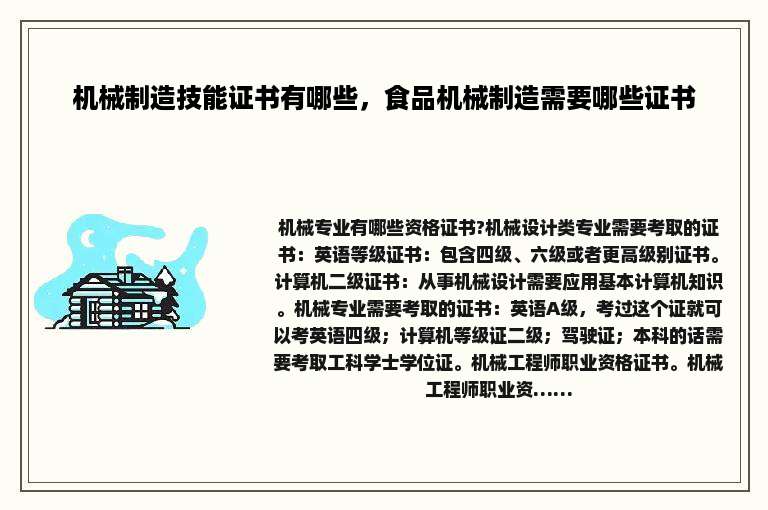 机械制造技能证书有哪些，食品机械制造需要哪些证书

机械专业有哪些资格证书?机械设计类专业需要考取的证书：英语等级证书：包含四级、六级或者更高级别证书。计算机二级证书：从事机械设计需要应用基本计算机知识。机械专业需要考取的证书：英语A级，考过这个证就可以考英语四级；计算机等级证二级；驾驶证；本科的话需要考取工科学士学位证。机械工程师职业资格证书。机械工程师职业资......